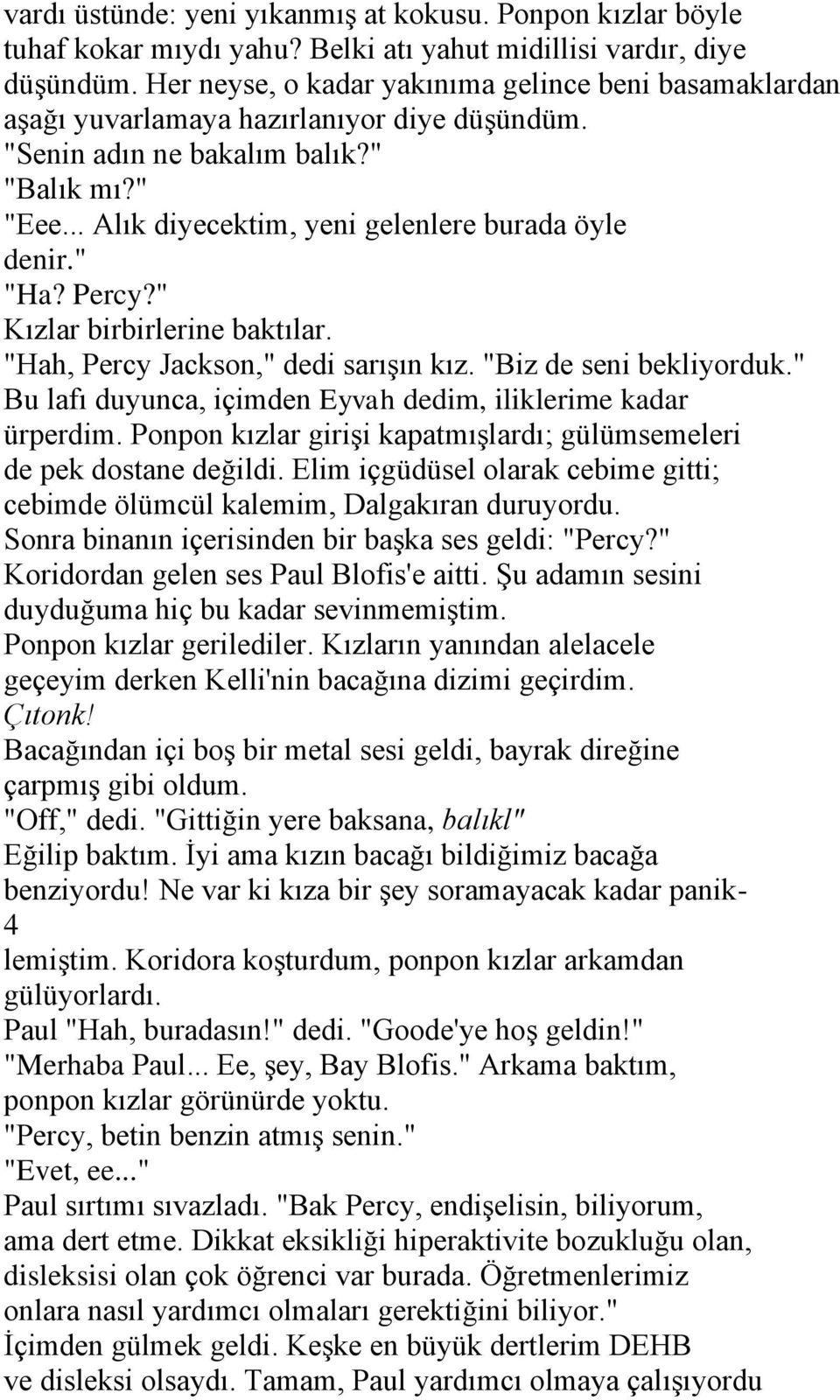 vardı üstünde: yeni yıkanmış at kokusu. Ponpon kızlar böyle tuhaf kokar mıydı yahu? Belki atı yahut midillisi vardır, diye düşündüm. Her neyse, o kadar yakınıma gelince beni basamaklardan aşağı yuvarlamaya hazırlanıyor diye düşündüm.
"Senin adın ne bakalım balık?"
"Balık mı?"
"Eee... Alık diyecektim, yeni gelenlere burada öyle denir."
"Ha? Percy?"
Kızlar birbirlerine baktılar.
"Hah, Percy Jackson," dedi sarışın kız. "Biz de seni bekliyorduk."
Bu lafı duyunca, içimden Eyvah dedim, iliklerime kadar ürperdim. Ponpon kızlar girişi kapatmışlardı; gülümsemeleri de pek dostane değildi. Elim içgüdüsel olarak cebime gitti; cebimde ölümcül kalemim, Dalgakıran duruyordu.
Sonra binanın içerisinden bir başka ses geldi: "Percy?"
Koridordan gelen ses Paul Blofis'e aitti. Şu adamın sesini duyduğuma hiç bu kadar sevinmemiştim.
Ponpon kızlar gerilediler. Kızların yanından alelacele geçeyim derken Kelli'nin bacağına dizimi geçirdim.
Çıtonk!
Bacağından içi boş bir metal sesi geldi, bayrak direğine çarpmış gibi oldum.
"Off," dedi. "Gittiğin yere baksana, balıkl"
Eğilip baktım. İyi ama kızın bacağı bildiğimiz bacağa benziyordu! Ne var ki kıza bir şey soramayacak kadar panik-
4
lemiştim. Koridora koşturdum, ponpon kızlar arkamdan gülüyorlardı.
Paul "Hah, buradasın!" dedi. "Goode'ye hoş geldin!"
"Merhaba Paul... Ee, şey, Bay Blofis." Arkama baktım, ponpon kızlar görünürde yoktu.
"Percy, betin benzin atmış senin."
"Evet, ee..."
Paul sırtımı sıvazladı. "Bak Percy, endişelisin, biliyorum, ama dert etme. Dikkat eksikliği hiperaktivite bozukluğu olan, disleksisi olan çok öğrenci var burada. Öğretmenlerimiz onlara nasıl yardımcı olmaları gerektiğini biliyor."
İçimden gülmek geldi. Keşke en büyük dertlerim DEHB ve disleksi olsaydı. Tamam, Paul yardımcı olmaya çalışıyordu